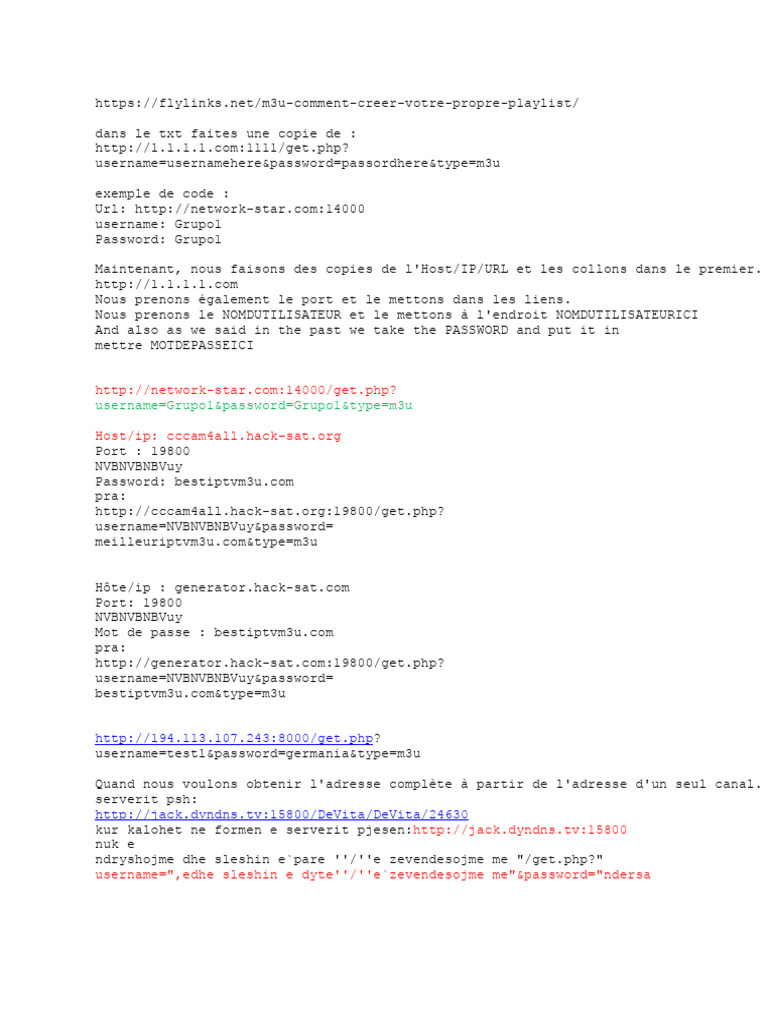 https://flylinks.net/m3u-comment-creer-votre-propre-playlist/

dans le txt faites une copie de :
http://1.1.1.1.com:1111/get.php?
username=usernamehere&password=passordhere&type=m3u

exemple de code :
Url: http://network-star.com:14000
username: Grupo1
Password: Grupo1

Maintenant, nous faisons des copies de l'Host/IP/URL et les collons dans le premier.
http://1.1.1.1.com
Nous prenons également le port et le mettons dans les liens.
Nous prenons le NOMDUTILISATEUR et le mettons à l'endroit NOMDUTILISATEURICI
And also as we said in the past we take the PASSWORD and put it in
mettre MOTDEPASSEICI

http://network-star.com:14000/get.php?
username=Grupo1&password=Grupo1&type=m3u

Host/ip: cccam4all.hack-sat.org
Port : 19800
NVBNVBNBVuy
Password: bestiptvm3u.com
pra:
http://cccam4all.hack-sat.org:19800/get.php?
username=NVBNVBNBVuy&password=
meilleuriptvm3u.com&type=m3u

Hôte/ip : generator.hack-sat.com
Port: 19800
NVBNVBNBVuy
Mot de passe : bestiptvm3u.com
pra:
http://generator.hack-sat.com:19800/get.php?
username=NVBNVBNBVuy&password=
bestiptvm3u.com&type=m3u

http://194.113.107.243:8000/get.php?
username=test1&password=germania&type=m3u

Quand nous voulons obtenir l'adresse complète à partir de l'adresse d'un seul canal.
serverit psh:
http://jack.dyndns.tv:15800/DeVita/DeVita/24630
kur kalohet ne formen e serverit pjesen:http://jack.dyndns.tv:15800
nuk e
ndryshojme dhe sleshin e`pare ''/''e zevendesojme me "/get.php?"
username=",edhe sleshin e dyte''/''e`zevendesojme me"&password="ndersa